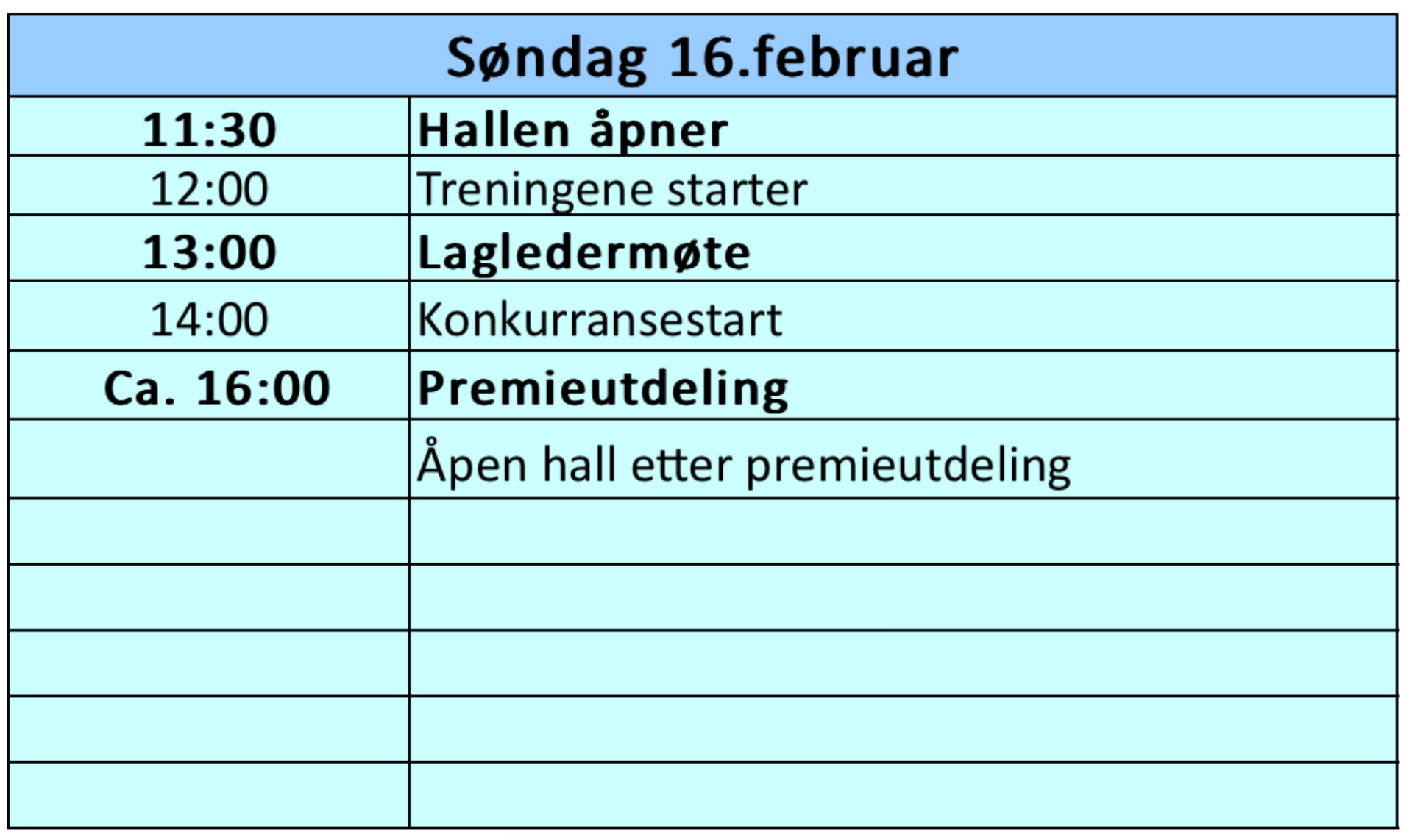 | Søndag 16.februar | |
|---|---|
| 11:30 | Hallen åpner |
| 12:00 | Treningene starter |
| 13:00 | Lagledermøte |
| 14:00 | Konkurransestart |
| Ca. 16:00 | Premieutdeling |
| | Åpen hall etter premieutdeling |
| | |
| | |
| | |
| | |
| | |